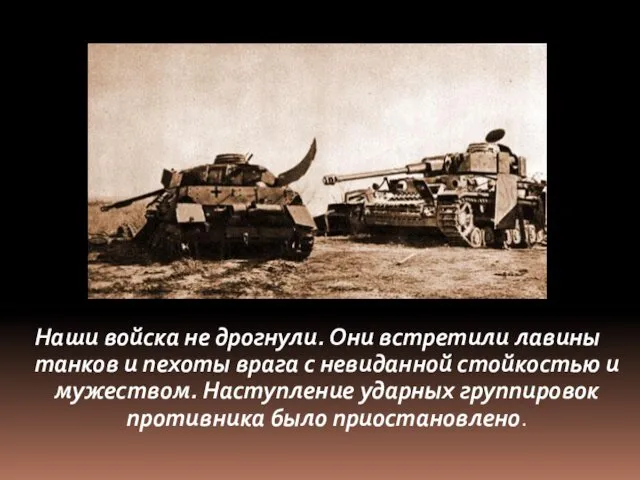 Наши войска не дрогнули. Они встретили лавины танков и пехоты врага с невиданной стойкостью и мужеством. Наступление ударных группировок противника было приостановлено.